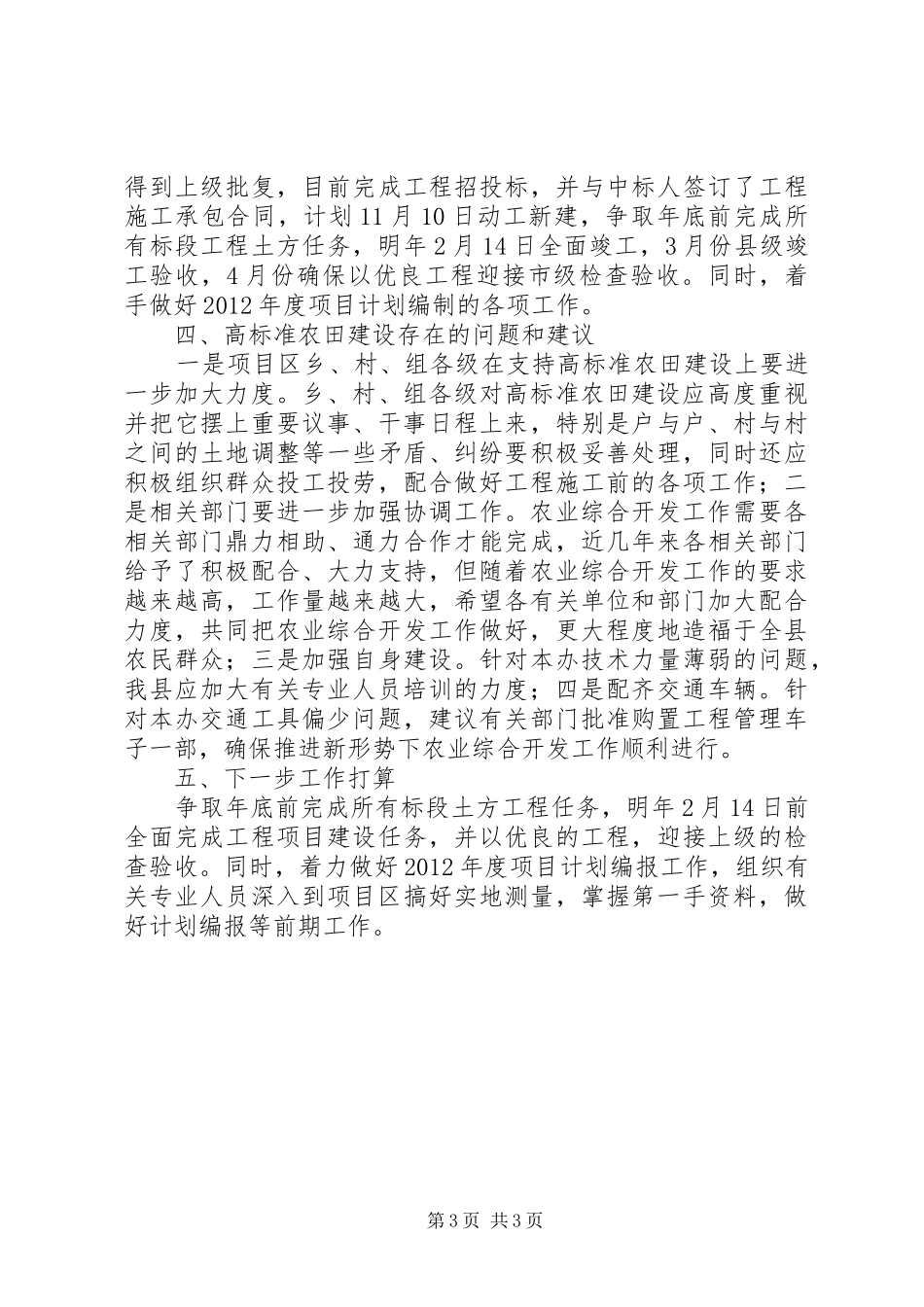 得到上级批复，目前完成工程招投标，并与中标人签订了工程施工承包合同，计划11月10日动工新建，争取年底前完成所有标段工程土方任务，明年2月14日全面竣工，3月份县级竣工验收，4月份确保以优良工程迎接市级检查验收。同时，着手做好2012年度项目计划编制的各项工作。

四、高标准农田建设存在的问题和建议

一是项目区乡、村、组各级在支持高标准农田建设上要进一步加大力度。乡、村、组各级对高标准农田建设应高度重视并把它摆上重要议事、干事日程上来，特别是户与户、村与村之间的土地调整等一些矛盾、纠纷要积极妥善处理，同时还应积极组织群众投工投劳，配合做好工程施工前的各项工作；二是相关部门要进一步加强协调工作。农业综合开发工作需要各相关部门鼎力相助、通力合作才能完成，近几年来各相关部门给予了积极配合、大力支持，但随着农业综合开发工作的要求越来越高，工作量越来越大，希望各有关单位和部门加大配合力度，共同把农业综合开发工作做好，更大程度地造福于全县农民群众；三是加强自身建设。针对本办技术力量薄弱的问题，我县应加大有关专业人员培训的力度；四是配齐交通车辆。针对本办交通工具偏少问题，建议有关部门批准购置工程管理车子一部，确保推进新形势下农业综合开发工作顺利进行。

五、下一步工作打算

争取年底前完成所有标段土方工程任务，明年2月14日前全面完成工程项目建设任务，并以优良的工程，迎接上级的检查验收。同时，着力做好2012年度项目计划编报工作，组织有关专业人员深入到项目区搞好实地测量，掌握第一手资料，做好计划编报等前期工作。

第3页 共3页